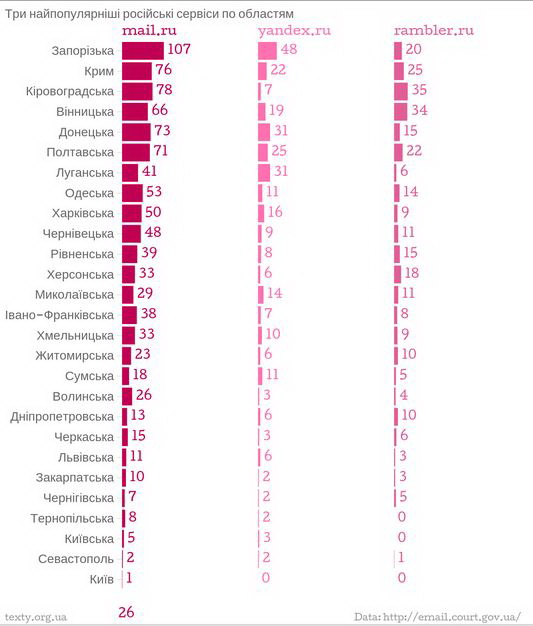 Три найпопулярніші російські сервіси по областям

| | mail.ru | yandex.ru | rambler.ru |
|---|---|---|---|
| Запорізька | 107 | 48 | 20 |
| Крим | 76 | 22 | 25 |
| Кіровоградська | 78 | 7 | 35 |
| Вінницька | 66 | 19 | 34 |
| Донецька | 73 | 31 | 15 |
| Полтавська | 71 | 25 | 22 |
| Луганська | 41 | 31 | 6 |
| Одеська | 53 | 11 | 14 |
| Харківська | 50 | 16 | 9 |
| Чернівецька | 48 | 9 | 11 |
| Рівненська | 39 | 8 | 15 |
| Херсонська | 33 | 6 | 18 |
| Миколаївська | 29 | 14 | 11 |
| Івано-Франківська | 38 | 7 | 8 |
| Хмельницька | 33 | 10 | 9 |
| Житомирська | 23 | 6 | 10 |
| Сумська | 18 | 11 | 5 |
| Волинська | 26 | 3 | 4 |
| Дніпропетровська | 13 | 6 | 10 |
| Черкаська | 15 | 3 | 6 |
| Львівська | 11 | 6 | 3 |
| Закарпатська | 10 | 2 | 3 |
| Чернігівська | 7 | 2 | 5 |
| Тернопільська | 8 | 2 | 0 |
| Київська | 5 | 3 | 0 |
| Севастополь | 2 | 2 | 1 |
| Київ | 1 | 0 | 0 |

texty.org.ua

26

Data: http://email.court.gov.ua/